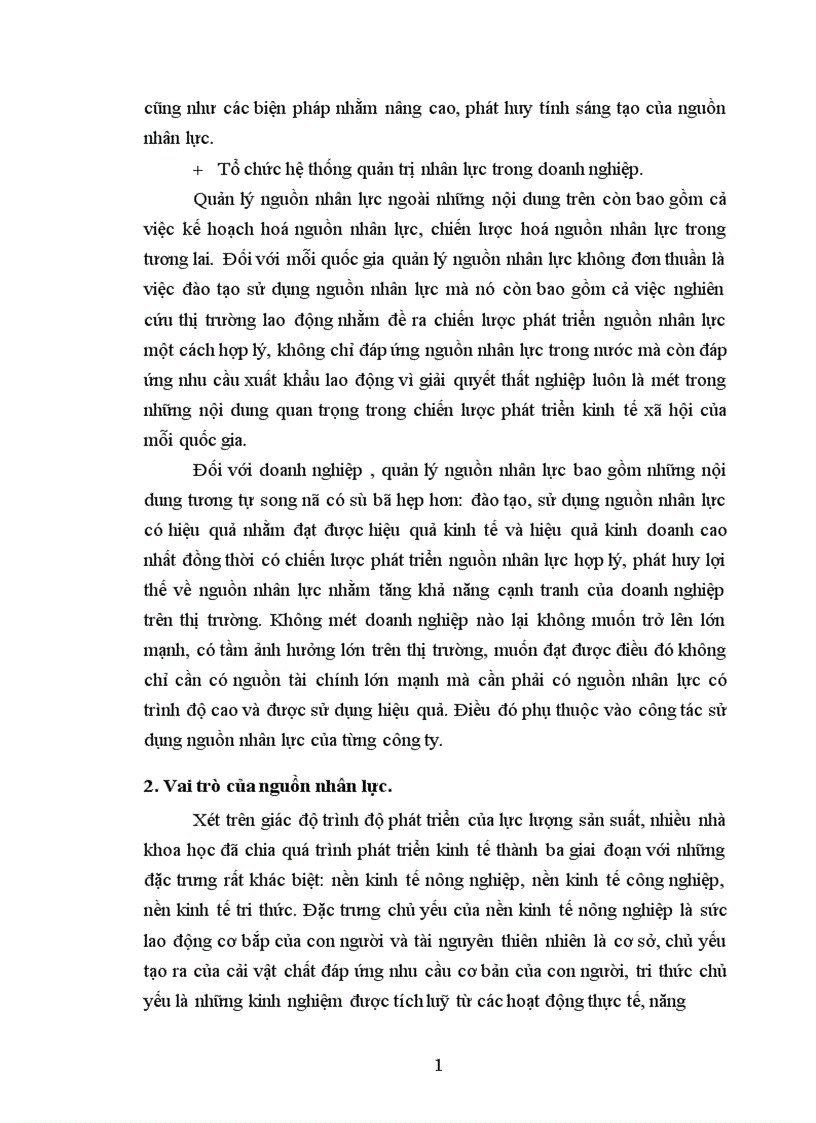 cũng như các biện pháp nhằm nâng cao, phát huy tính sáng tạo của nguồn nhân lực.

+ Tổ chức hệ thống quản trị nhân lực trong doanh nghiệp.

Quản lý nguồn nhân lực ngoài những nội dung trên còn bao gồm cả việc kế hoạch hoá nguồn nhân lực, chiến lược hoá nguồn nhân lực trong tương lai. Đối với mỗi quốc gia quản lý nguồn nhân lực không đơn thuần là việc đào tạo sử dụng nguồn nhân lực mà nó còn bao gồm cả việc nghiên cứu thị trường lao động nhằm đề ra chiến lược phát triển nguồn nhân lực một cách hợp lý, không chỉ đáp ứng nguồn nhân lực trong nước mà còn đáp ứng nhu cầu xuất khẩu lao động vì giải quyết thất nghiệp luôn là mét trong những nội dung quan trọng trong chiến lược phát triển kinh tế xã hội của mỗi quốc gia.

Đối với doanh nghiệp , quản lý nguồn nhân lực bao gồm những nội dung tương tự song nã có sù bã hẹp hơn: đào tạo, sử dụng nguồn nhân lực có hiệu quả nhằm đạt được hiệu quả kinh tế và hiệu quả kinh doanh cao nhất đồng thời có chiến lược phát triển nguồn nhân lực hợp lý, phát huy lợi thế về nguồn nhân lực nhằm tăng khả năng cạnh tranh của doanh nghiệp trên thị trường. Không mét doanh nghiệp nào lại không muốn trở lên lớn mạnh, có tầm ảnh hưởng lớn trên thị trường, muốn đạt được điều đó không chỉ cần có nguồn tài chính lớn mạnh mà cần phải có nguồn nhân lực có trình độ cao và được sử dụng hiệu quả. Điều đó phụ thuộc vào công tác sử dụng nguồn nhân lực của từng công ty.

2. Vai trò của nguồn nhân lực.

Xét trên giác độ trình độ phát triển của lực lượng sản suất, nhiều nhà khoa học đã chia quá trình phát triển kinh tế thành ba giai đoạn với những đặc trưng rất khác biệt: nền kinh tế nông nghiệp, nền kinh tế công nghiệp, nền kinh tế tri thức. Đặc trưng chủ yếu của nền kinh tế nông nghiệp là sức lao động cơ bắp của con người và tài nguyên thiên nhiên là cơ sở, chủ yếu tạo ra của cải vật chất đáp ứng nhu cầu cơ bản của con người, tri thức chủ yếu là những kinh nghiệm được tích luỹ từ các hoạt động thực tế, năng

1